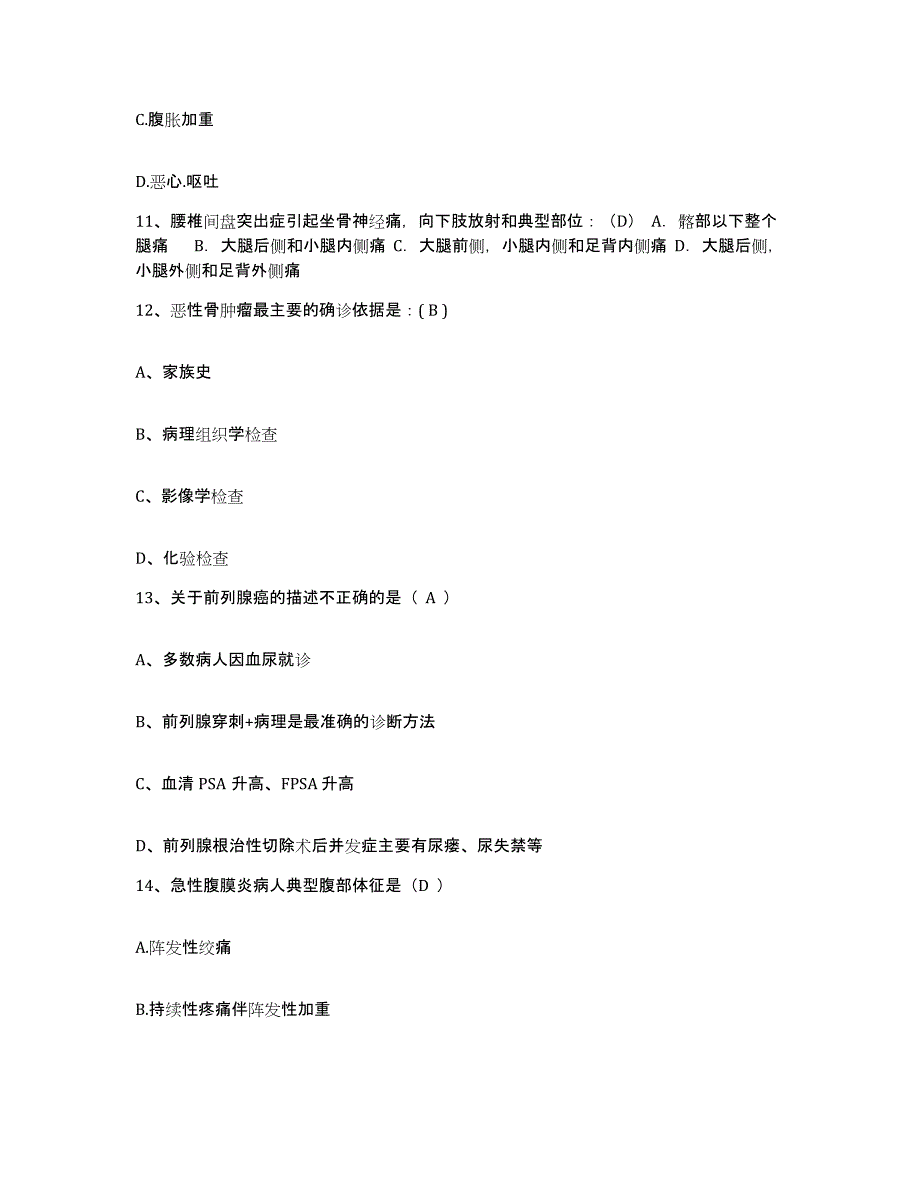 C.腹胀加重

D.恶心.呕吐

11、腰椎间盘突出症引起坐骨神经痛，向下肢放射和典型部位：（D） A. 髂部以下整个腿痛 B. 大腿后侧和小腿内侧痛 C. 大腿前侧，小腿内侧和足背内侧痛 D. 大腿后侧，小腿外侧和足背外侧痛

12、恶性骨肿瘤最主要的确诊依据是：( B )

A、家族史

B、病理组织学检查

C、影像学检查

D、化验检查

13、关于前列腺癌的描述不正确的是（ A ）

A、多数病人因血尿就诊

B、前列腺穿刺+病理是最准确的诊断方法

C、血清 PSA 升高、FPSA 升高

D、前列腺根治性切除术后并发症主要有尿瘘、尿失禁等

14、急性腹膜炎病人典型腹部体征是（D ）

A.阵发性绞痛

B.持续性疼痛伴阵发性加重